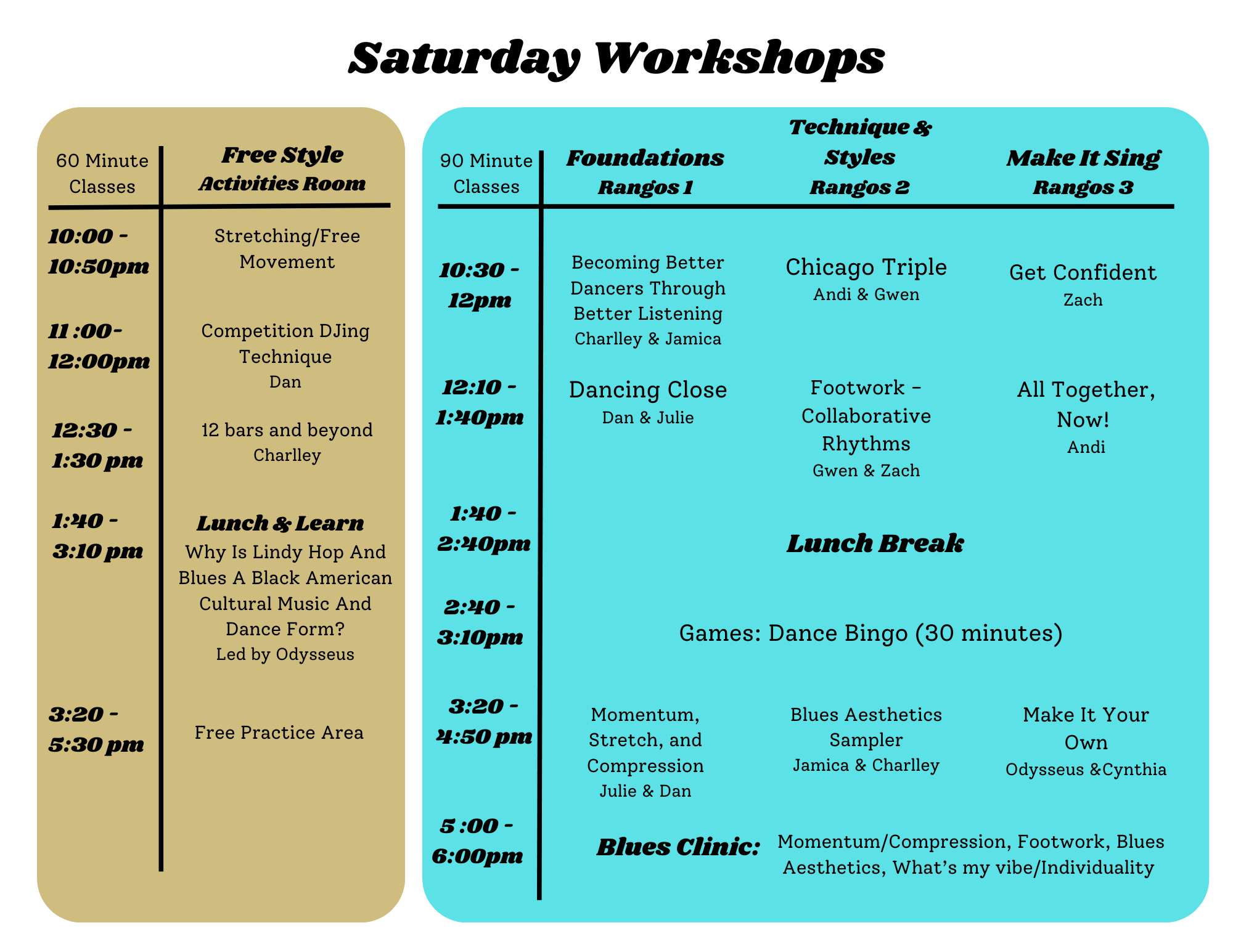 Saturday Workshops

| 60 Minute Classes | Free Style Activities Room |
|---|---|
| 10:00 - 10:50pm | Stretching/Free Movement |
| 11 :00- 12:00pm | Competition DJing Technique Dan |
| 12:30 - 1:30 pm | 12 bars and beyond Charlley |
| 1:40 - 3:10 pm | Lunch & Learn Why Is Lindy Hop And Blues A Black American Cultural Music And Dance Form? Led by Odysseus |
| 3:20 - 5:30 pm | Free Practice Area |

| 90 Minute Classes | Foundations Rangos 1 | Technique & Styles Rangos 2 | Make It Sing Rangos 3 |
|---|---|---|---|
| 10:30 - 12pm | Becoming Better Dancers Through Better Listening Charlley & Jamica | Chicago Triple Andi & Gwen | Get Confident Zach |
| 12:10 - 1:40pm | Dancing Close Dan & Julie | Footwork - Collaborative Rhythms Gwen & Zach | All Together, Now! Andi |
| 1:40 - 2:40pm | Lunch Break | | |
| 2:40 - 3:10pm | Games: Dance Bingo (30 minutes) | | |
| 3:20 - 4:50 pm | Momentum, Stretch, and Compression Julie & Dan | Blues Aesthetics Sampler Jamica & Charlley | Make It Your Own Odysseus &Cynthia |
| 5 :00 - 6:00pm | Blues Clinic: Momentum/Compression, Footwork, Blues Aesthetics, What's my vibe/Individuality | | |